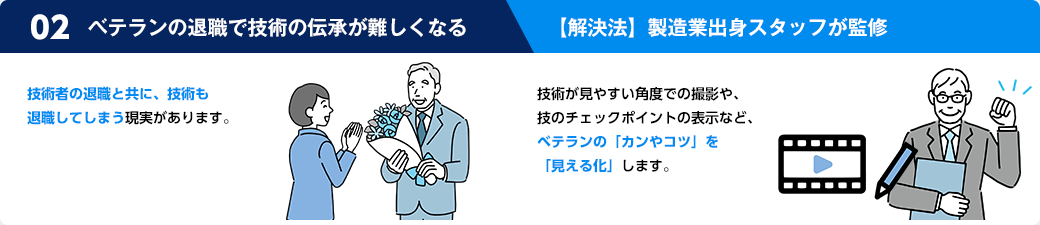 02 ベテランの退職で技術の伝承が難しくなる

技術者の退職と共に、技術も退職してしまう現実があります。

【解決法】製造業出身スタッフが監修

技術が見やすい角度での撮影や、技のチェックポイントの表示など、ベテランの「カンやコツ」を「見える化」します。